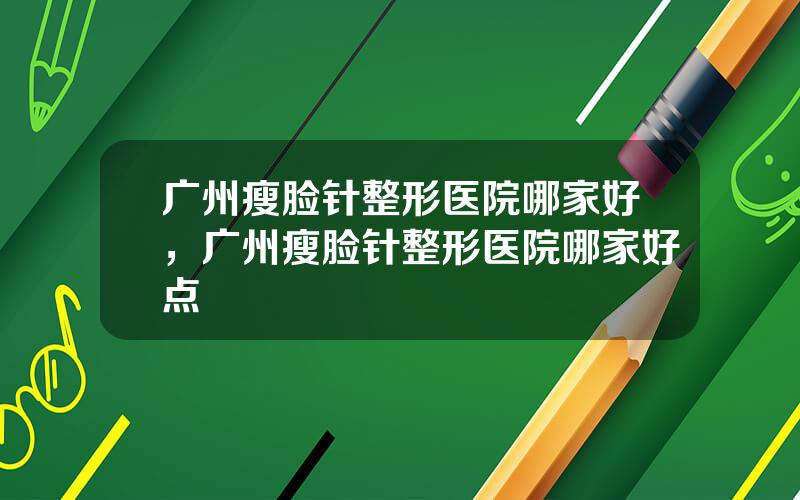 广州瘦脸针整形医院哪家好，广州瘦脸针整形医院哪家好点